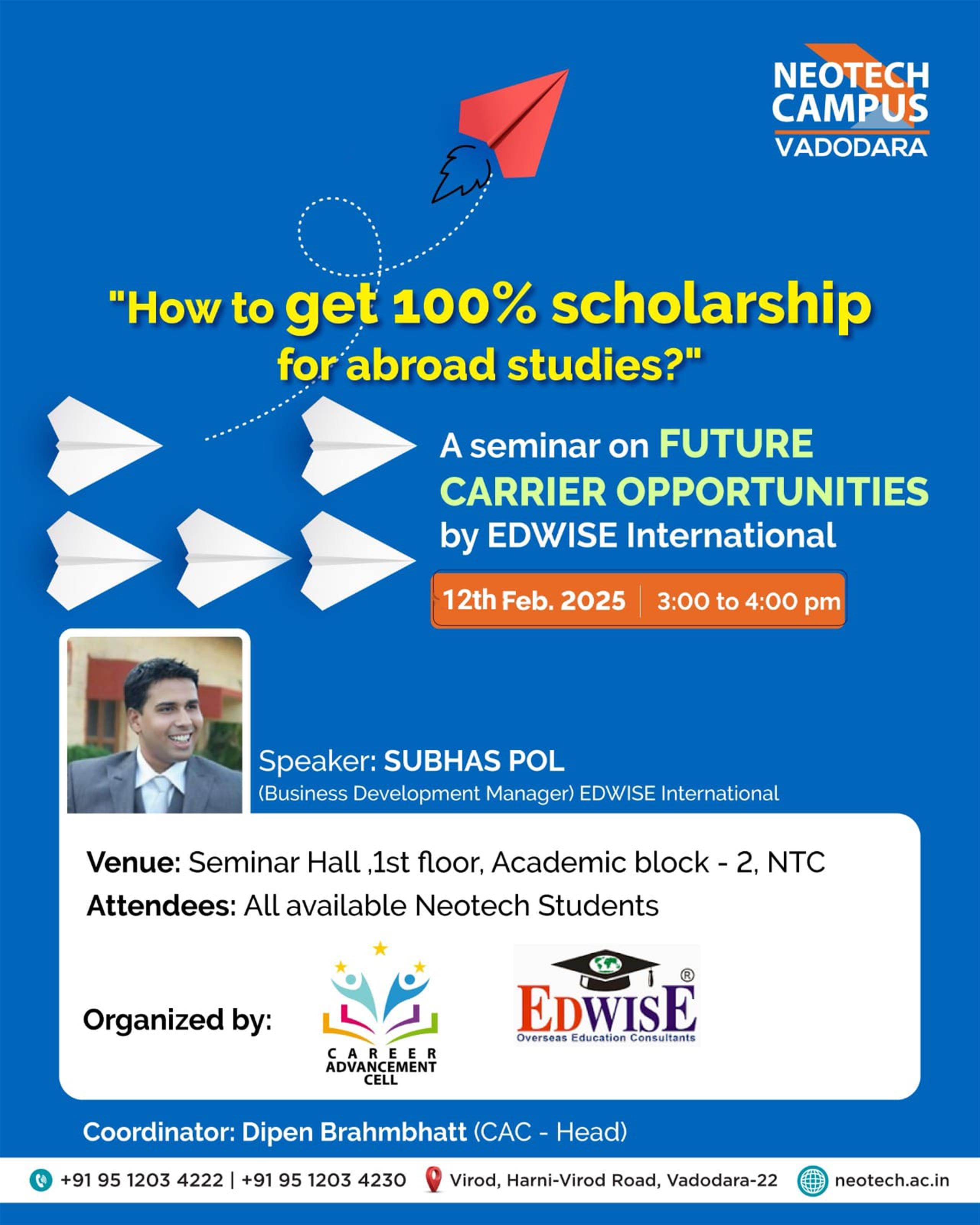 NEOTECH CAMPUS VADODARA

"How to get 100% scholarship for abroad studies?"

A seminar on FUTURE CARRIER OPPORTUNITIES by EDWISE International

12th Feb. 2025 | 3:00 to 4:00 pm

Speaker: SUBHAS POL
(Business Development Manager) EDWISE International

Venue: Seminar Hall ,1st floor, Academic block - 2, NTC
Attendees: All available Neotech Students

Organized by:

CAREER ADVANCEMENT CELL

EDWISE®
Overseas Education Consultants

Coordinator: Dipen Brahmbhatt (CAC - Head)

+91 95 1203 4222 | +91 95 1203 4230 Virod, Harni-Virod Road, Vadodara-22 neotech.ac.in